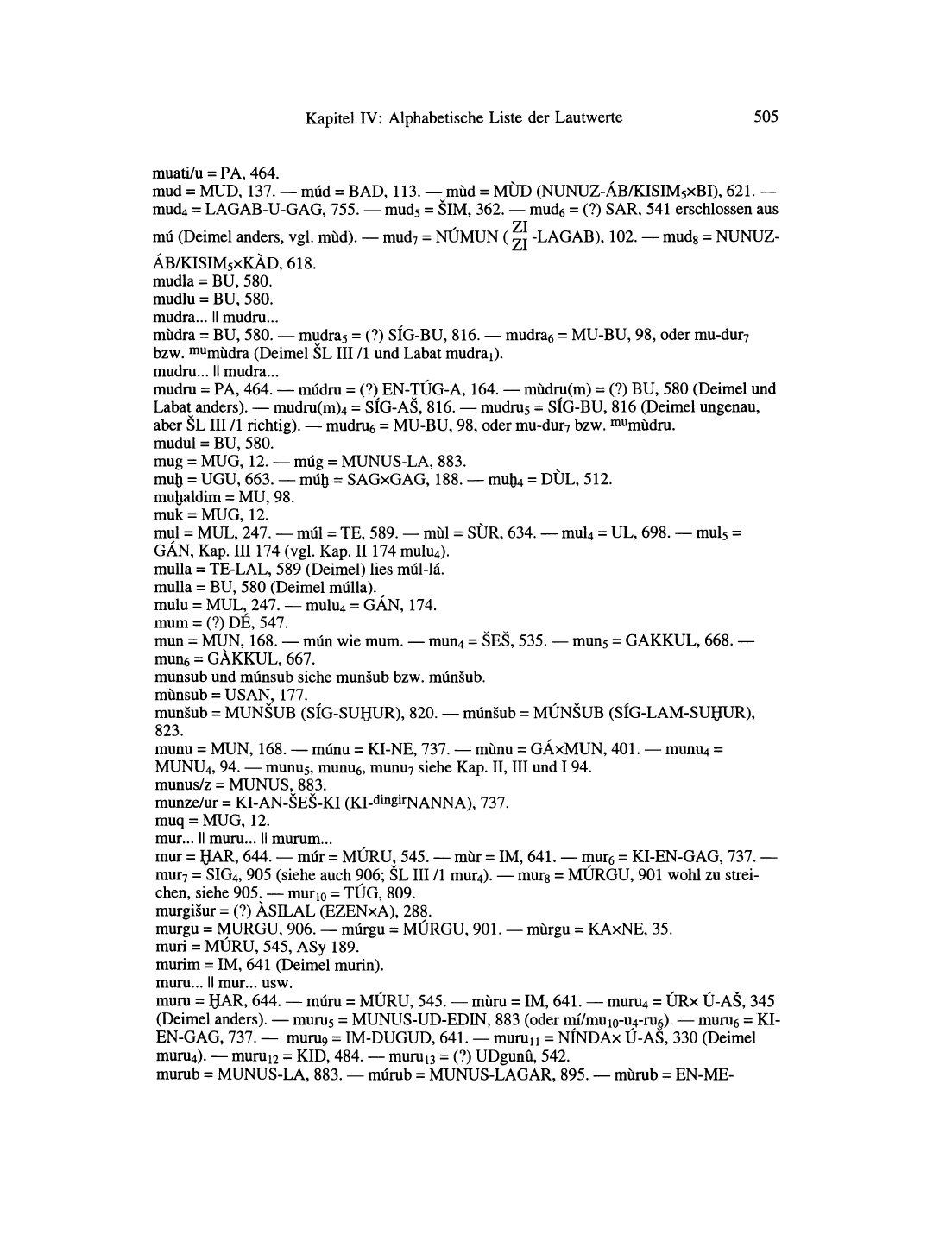 Kapitel IV: Alphabetische Liste der Lautwerte 505

muati/u = PA, 464.
mud = MUD, 137. — múd = BAD, 113. — mùd = MÙD (NUNUZ-ÁB/KISIM$_5$×BI), 621. — mud$_4$ = LAGAB-U-GAG, 755. — mud$_5$ = ŠIM, 362. — mud$_6$ = (?) SAR, 541 erschlossen aus mú (Deimel anders, vgl. mùd). — mud$_7$ = NÚMUN ($\frac{ZI}{ZI}$-LAGAB), 102. — mud$_8$ = NUNUZ-ÁB/KISIM$_5$×KÀD, 618.
mudla = BU, 580.
mudlu = BU, 580.
mudra... || mudru...
mùdra = BU, 580. — mudra$_5$ = (?) SÍG-BU, 816. — mudra$_6$ = MU-BU, 98, oder mu-dur$_7$ bzw. $^{mu}$mùdra (Deimel ŠL III /1 und Labat mudra$_1$).
mudru... || mudra...
mudru = PA, 464. — múdru = (?) EN-TÚG-A, 164. — mùdru(m) = (?) BU, 580 (Deimel und Labat anders). — mudru(m)$_4$ = SÍG-AŠ, 816. — mudru$_5$ = SÍG-BU, 816 (Deimel ungenau, aber ŠL III /1 richtig). — mudru$_6$ = MU-BU, 98, oder mu-dur$_7$ bzw. $^{mu}$mùdru.
mudul = BU, 580.
mug = MUG, 12. — múg = MUNUS-LA, 883.
muḫ = UGU, 663. — múḫ = SAG×GAG, 188. — muḫ$_4$ = DÙL, 512.
muḫaldim = MU, 98.
muk = MUG, 12.
mul = MUL, 247. — múl = TE, 589. — mùl = SÙR, 634. — mul$_4$ = UL, 698. — mul$_5$ = GÁN, Kap. III 174 (vgl. Kap. II 174 mulu$_4$).
mulla = TE-LAL, 589 (Deimel) lies múl-lá.
mulla = BU, 580 (Deimel múlla).
mulu = MUL, 247. — mulu$_4$ = GÁN, 174.
mum = (?) DÉ, 547.
mun = MUN, 168. — mún wie mum. — mun$_4$ = ŠEŠ, 535. — mun$_5$ = GAKKUL, 668. — mun$_6$ = GÀKKUL, 667.
munsub und múnsub siehe munšub bzw. múnšub.
mùnsub = USAN, 177.
munšub = MUNŠUB (SÍG-SUḪUR), 820. — múnšub = MÚNŠUB (SÍG-LAM-SUḪUR), 823.
munu = MUN, 168. — múnu = KI-NE, 737. — mùnu = GÁ×MUN, 401. — munu$_4$ = MUNU$_4$, 94. — munu$_5$, munu$_6$, munu$_7$ siehe Kap. II, III und I 94.
munus/z = MUNUS, 883.
munze/ur = KI-AN-ŠEŠ-KI (KI-$^{dingir}$NANNA), 737.
muq = MUG, 12.
mur... || muru... || murum...
mur = ḪAR, 644. — múr = MÚRU, 545. — mùr = IM, 641. — mur$_6$ = KI-EN-GAG, 737. — mur$_7$ = SIG$_4$, 905 (siehe auch 906; ŠL III /1 mur$_4$). — mur$_8$ = MÚRGU, 901 wohl zu streichen, siehe 905. — mur$_{10}$ = TÚG, 809.
murgišur = (?) ÀSILAL (EZEN×A), 288.
murgu = MURGU, 906. — múrgu = MÚRGU, 901. — mùrgu = KA×NE, 35.
muri = MÚRU, 545, ASy 189.
murim = IM, 641 (Deimel murin).
muru... || mur... usw.
muru = ḪAR, 644. — múru = MÚRU, 545. — mùru = IM, 641. — muru$_4$ = ÚR× Ú-AŠ, 345 (Deimel anders). — muru$_5$ = MUNUS-UD-EDIN, 883 (oder mí/mu$_{10}$-u$_4$-ru$_6$). — muru$_6$ = KI-EN-GAG, 737. — muru$_9$ = IM-DUGUD, 641. — muru$_{11}$ = NÍNDA× Ú-AŠ, 330 (Deimel muru$_4$). — muru$_{12}$ = KID, 484. — muru$_{13}$ = (?) UDgunû, 542.
murub = MUNUS-LA, 883. — múrub = MUNUS-LAGAR, 895. — mùrub = EN-ME-